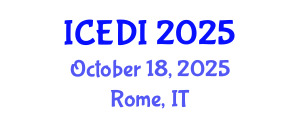 ICEDI 2025
October 18, 2025
Rome, IT